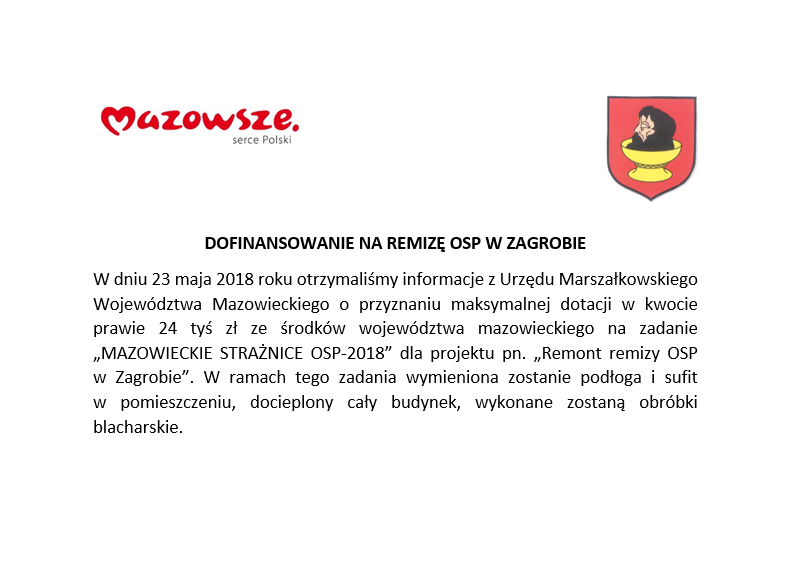 Mazowsze.
serce Polski

DOFINANSOWANIE NA REMIZĘ OSP W ZAGROBIE

W dniu 23 maja 2018 roku otrzymaliśmy informacje z Urzędu Marszałkowskiego Województwa Mazowieckiego o przyznaniu maksymalnej dotacji w kwocie prawie 24 tyś zł ze środków województwa mazowieckiego na zadanie „MAZOWIECKIE STRAŻNICE OSP-2018” dla projektu pn. „Remont remizy OSP w Zagrobie”. W ramach tego zadania wymieniona zostanie podłoga i sufit w pomieszczeniu, docieplony cały budynek, wykonane zostaną obróbki blacharskie.